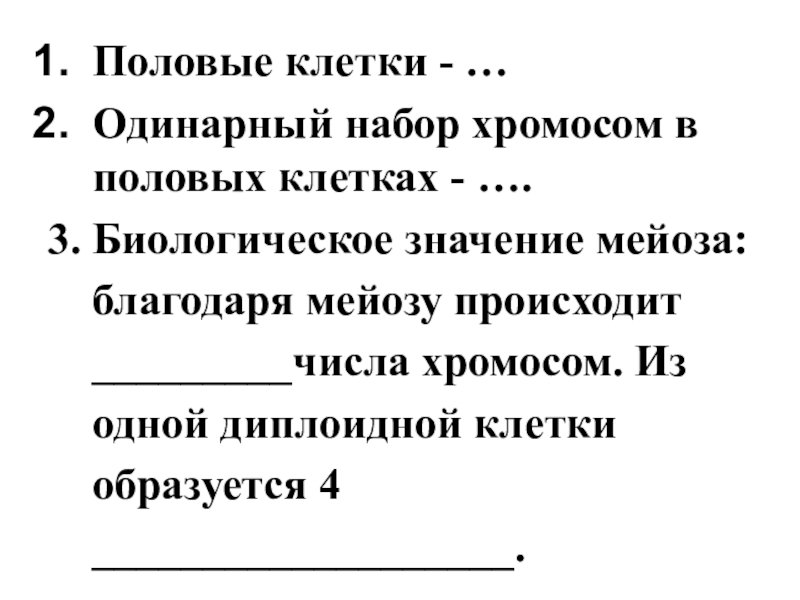 1. Половые клетки - …

2. Одинарный набор хромосом в половых клетках - ….

3. Биологическое значение мейоза: благодаря мейозу происходит ____числа хромосом. Из одной диплоидной клетки образуется 4 ____.